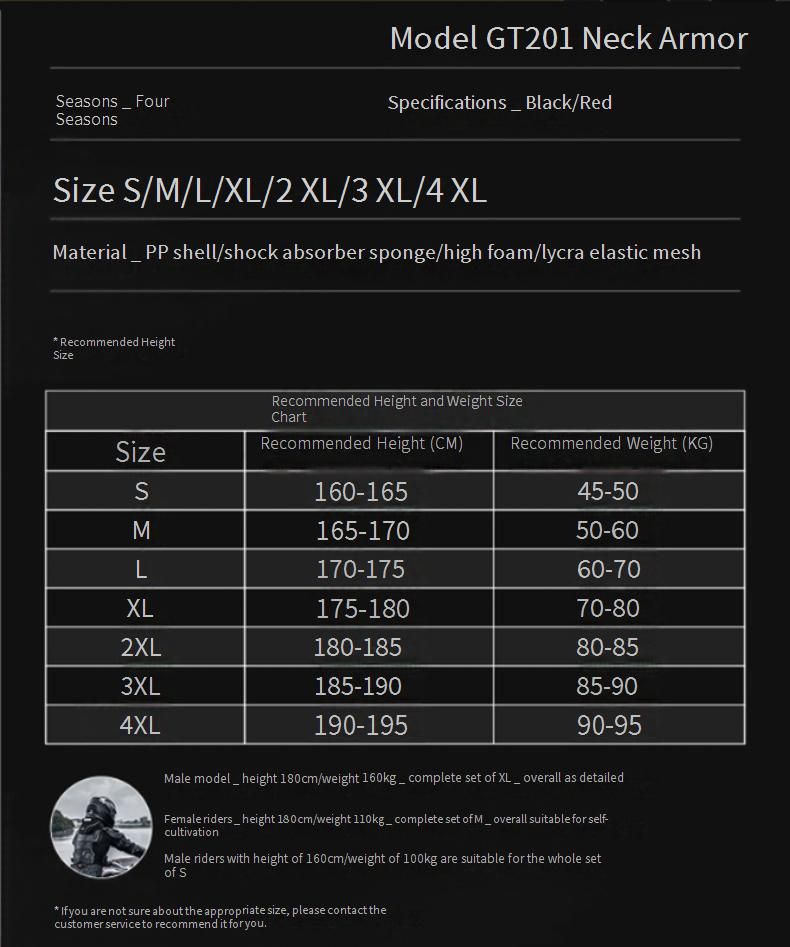 Model GT201 Neck Armor

Seasons _ Four Seasons

Specifications _ Black/Red

Size S/M/L/XL/2 XL/3 XL/4 XL

Material _ PP shell/shock absorber sponge/high foam/lycra elastic mesh

* Recommended Height Size

Recommended Height and Weight Size Chart

| Size | Recommended Height (CM) | Recommended Weight (KG) |
|---|---|---|
| S | 160-165 | 45-50 |
| M | 165-170 | 50-60 |
| L | 170-175 | 60-70 |
| XL | 175-180 | 70-80 |
| 2XL | 180-185 | 80-85 |
| 3XL | 185-190 | 85-90 |
| 4XL | 190-195 | 90-95 |

Male model _ height 180cm/weight 160kg _ complete set of XL _ overall as detailed

Female riders _ height 180cm/weight 110kg _ complete set of M _ overall suitable for self-cultivation

Male riders with height of 160cm/weight of 100kg are suitable for the whole set of S

* If you are not sure about the appropriate size, please contact the customer service to recommend it for you.